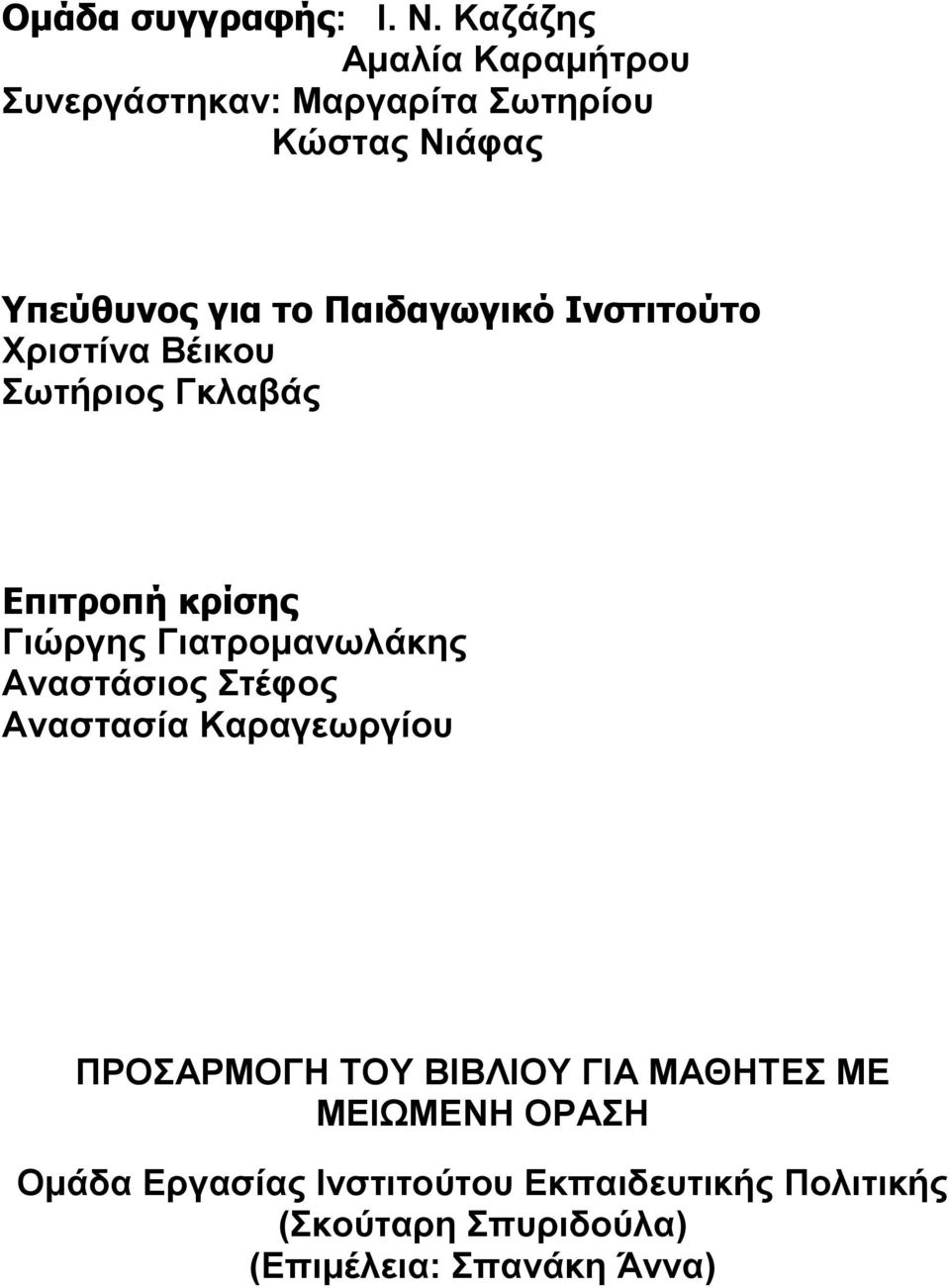 Ομάδα συγγραφής: Ι. Ν. Καζάζης
Αμαλία Καραμήτρου
Συνεργάστηκαν: Μαργαρίτα Σωτηρίου
Κώστας Νιάφας

Υπεύθυνος για το Παιδαγωγικό Ινστιτούτο
Χριστίνα Βέικου
Σωτήριος Γκλαβάς

Επιτροπή κρίσης
Γιώργης Γιατρομανωλάκης
Αναστάσιος Στέφος
Αναστασία Καραγεωργίου

ΠΡΟΣΑΡΜΟΓΗ ΤΟΥ ΒΙΒΛΙΟΥ ΓΙΑ ΜΑΘΗΤΕΣ ΜΕ ΜΕΙΩΜΕΝΗ ΟΡΑΣΗ

Ομάδα Εργασίας Ινστιτούτου Εκπαιδευτικής Πολιτικής
(Σκούταρη Σπυριδούλα)
(Επιμέλεια: Σπανάκη Άννα)